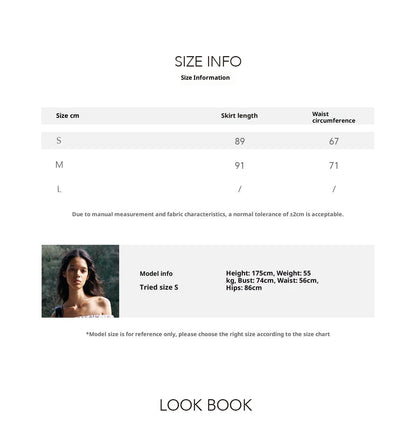 SIZE INFO

Size Information

| Size cm | Skirt length | Waist circumference |
|---|---|---|
| S | 89 | 67 |
| M | 91 | 71 |
| L | / | / |

Due to manual measurement and fabric characteristics, a normal tolerance of ±2cm is acceptable.

Model info
Tried size S

Height: 175cm, Weight: 55 kg, Bust: 74cm, Waist: 56cm, Hips: 86cm

*Model size is for reference only, please choose the right size according to the size chart

LOOK BOOK